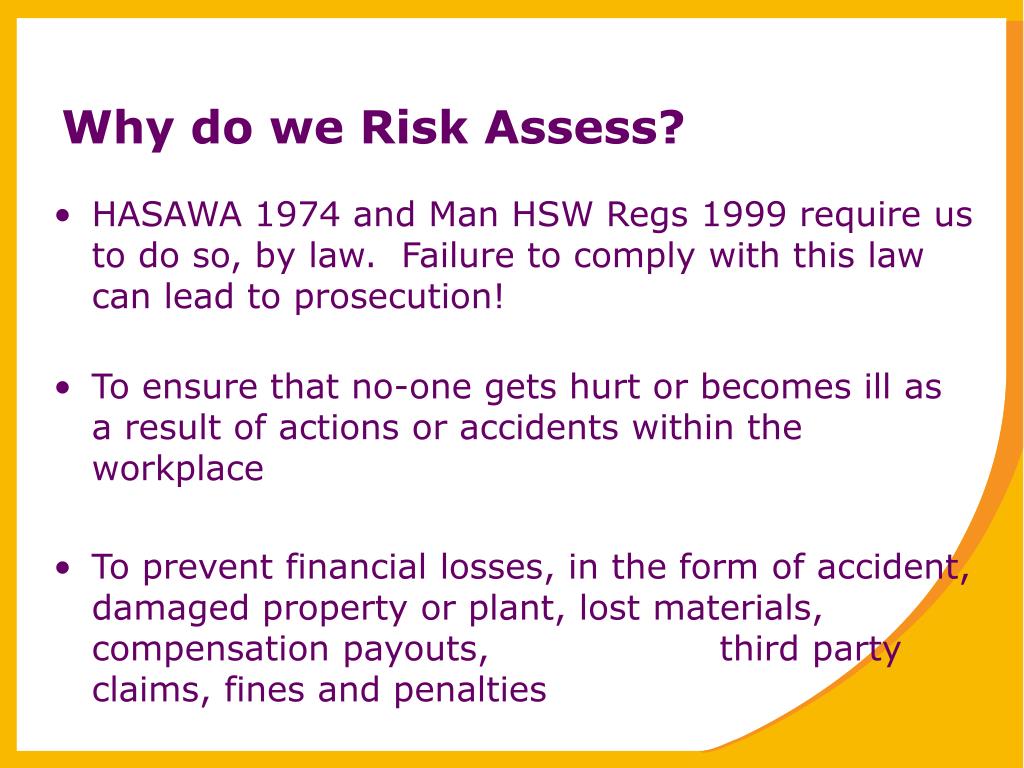 Why do we Risk Assess?

• HASAWA 1974 and Man HSW Regs 1999 require us to do so, by law. Failure to comply with this law can lead to prosecution!

• To ensure that no-one gets hurt or becomes ill as a result of actions or accidents within the workplace

• To prevent financial losses, in the form of accident, damaged property or plant, lost materials, compensation payouts, third party claims, fines and penalties